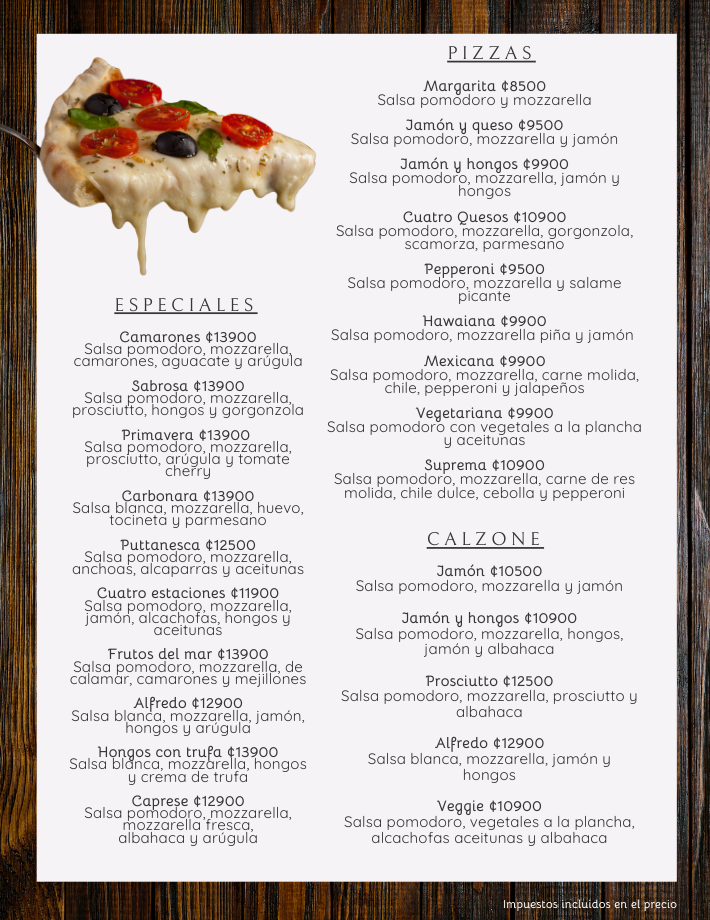 ESPECIALES

Camarones ₡13900
Salsa pomodoro, mozzarella, camarones, aguacate y arúgula

Sabrosa ₡13900
Salsa pomodoro, mozzarella, prosciutto, hongos y gorgonzola

Primavera ₡13900
Salsa pomodoro, mozzarella, prosciutto, arúgula y tomate cherry

Carbonara ₡13900
Salsa blanca, mozzarella, huevo, tocineta y parmesano

Puttanesca ₡12500
Salsa pomodoro, mozzarella, anchoas, alcaparras y aceitunas

Cuatro estaciones ₡11900
Salsa pomodoro, mozzarella, jamón, alcachofas, hongos y aceitunas

Frutos del mar ₡13900
Salsa pomodoro, mozzarella, de calamar, camarones y mejillones

Alfredo ₡12900
Salsa blanca, mozzarella, jamón, hongos y arúgula

Hongos con trufa ₡13900
Salsa blanca, mozzarella, hongos y crema de trufa

Caprese ₡12900
Salsa pomodoro, mozzarella, mozzarella fresca, albahaca y arúgula

PIZZAS

Margarita ₡8500
Salsa pomodoro y mozzarella

Jamón y queso ₡9500
Salsa pomodoro, mozzarella y jamón

Jamón y hongos ₡9900
Salsa pomodoro, mozzarella, jamón y hongos

Cuatro Quesos ₡10900
Salsa pomodoro, mozzarella, gorgonzola, scamorza, parmesano

Pepperoni ₡9500
Salsa pomodoro, mozzarella y salame picante

Hawaiana ₡9900
Salsa pomodoro, mozzarella piña y jamón

Mexicana ₡9900
Salsa pomodoro, mozzarella, carne molida, chile, pepperoni y jalapeños

Vegetariana ₡9900
Salsa pomodoro con vegetales a la plancha y aceitunas

Suprema ₡10900
Salsa pomodoro, mozzarella, carne de res molida, chile dulce, cebolla y pepperoni

CALZONE

Jamón ₡10500
Salsa pomodoro, mozzarella y jamón

Jamón y hongos ₡10900
Salsa pomodoro, mozzarella, hongos, jamón y albahaca

Prosciutto ₡12500
Salsa pomodoro, mozzarella, prosciutto y albahaca

Alfredo ₡12900
Salsa blanca, mozzarella, jamón y hongos

Veggie ₡10900
Salsa pomodoro, vegetales a la plancha, alcachofas aceitunas y albahaca

Impuestos incluidos en el precio